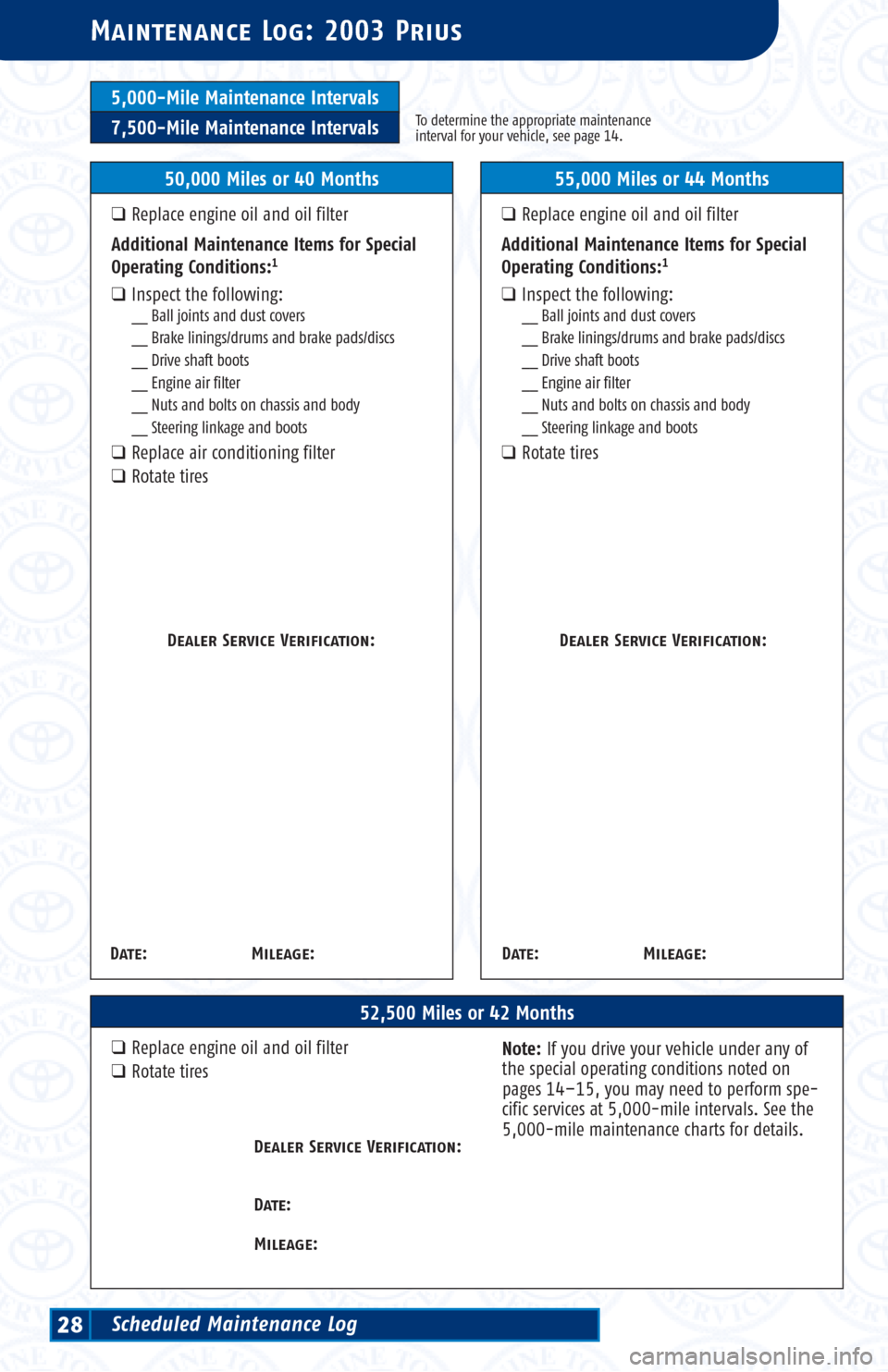 MAINTENANCE LOG: 2003 PRIUS

5,000-Mile Maintenance Intervals

7,500-Mile Maintenance Intervals

To determine the appropriate maintenance interval for your vehicle, see page 14.

50,000 Miles or 40 Months

❑ Replace engine oil and oil filter

Additional Maintenance Items for Special Operating Conditions:$^1$

❑ Inspect the following:
__ Ball joints and dust covers
__ Brake linings/drums and brake pads/discs
__ Drive shaft boots
__ Engine air filter
__ Nuts and bolts on chassis and body
__ Steering linkage and boots

❑ Replace air conditioning filter
❑ Rotate tires

DEALER SERVICE VERIFICATION:

DATE: MILEAGE:

55,000 Miles or 44 Months

❑ Replace engine oil and oil filter

Additional Maintenance Items for Special Operating Conditions:$^1$

❑ Inspect the following:
__ Ball joints and dust covers
__ Brake linings/drums and brake pads/discs
__ Drive shaft boots
__ Engine air filter
__ Nuts and bolts on chassis and body
__ Steering linkage and boots

❑ Rotate tires

DEALER SERVICE VERIFICATION:

DATE: MILEAGE:

52,500 Miles or 42 Months

❑ Replace engine oil and oil filter
❑ Rotate tires

DEALER SERVICE VERIFICATION:

DATE:

MILEAGE:

Note: If you drive your vehicle under any of the special operating conditions noted on pages 14–15, you may need to perform specific services at 5,000-mile intervals. See the 5,000-mile maintenance charts for details.

28 Scheduled Maintenance Log

carmanualsonline.info